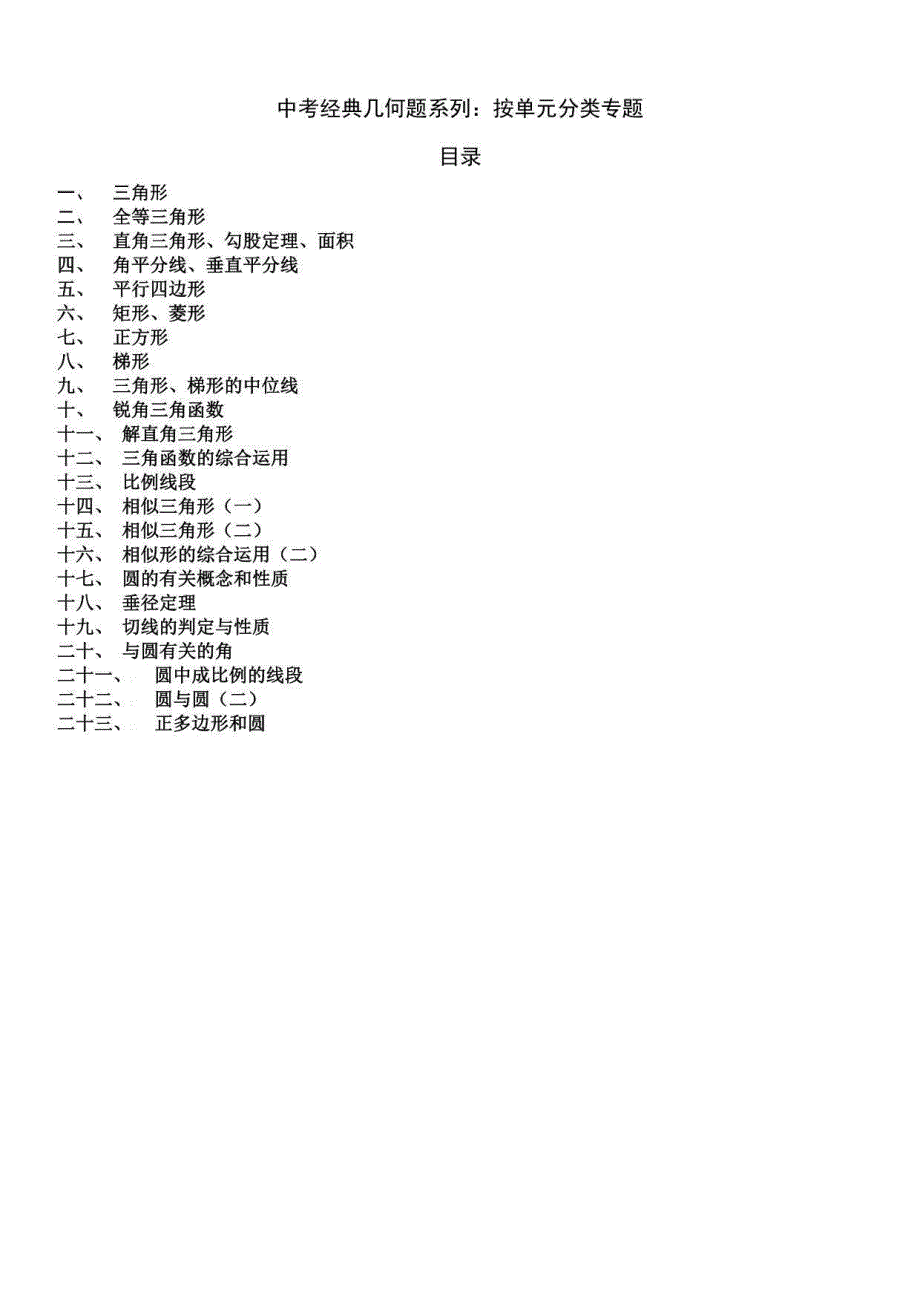 中考经典几何题系列：按单元分类专题

目录

一、 三角形
二、 全等三角形
三、 直角三角形、勾股定理、面积
四、 角平分线、垂直平分线
五、 平行四边形
六、 矩形、菱形
七、 正方形
八、 梯形
九、 三角形、梯形的中位线
十、 锐角三角函数
十一、 解直角三角形
十二、 三角函数的综合运用
十三、 比例线段
十四、 相似三角形（一）
十五、 相似三角形（二）
十六、 相似形的综合运用（二）
十七、 圆的有关概念和性质
十八、 垂径定理
十九、 切线的判定与性质
二十、 与圆有关的角
二十一、 圆中成比例的线段
二十二、 圆与圆（二）
二十三、 正多边形和圆